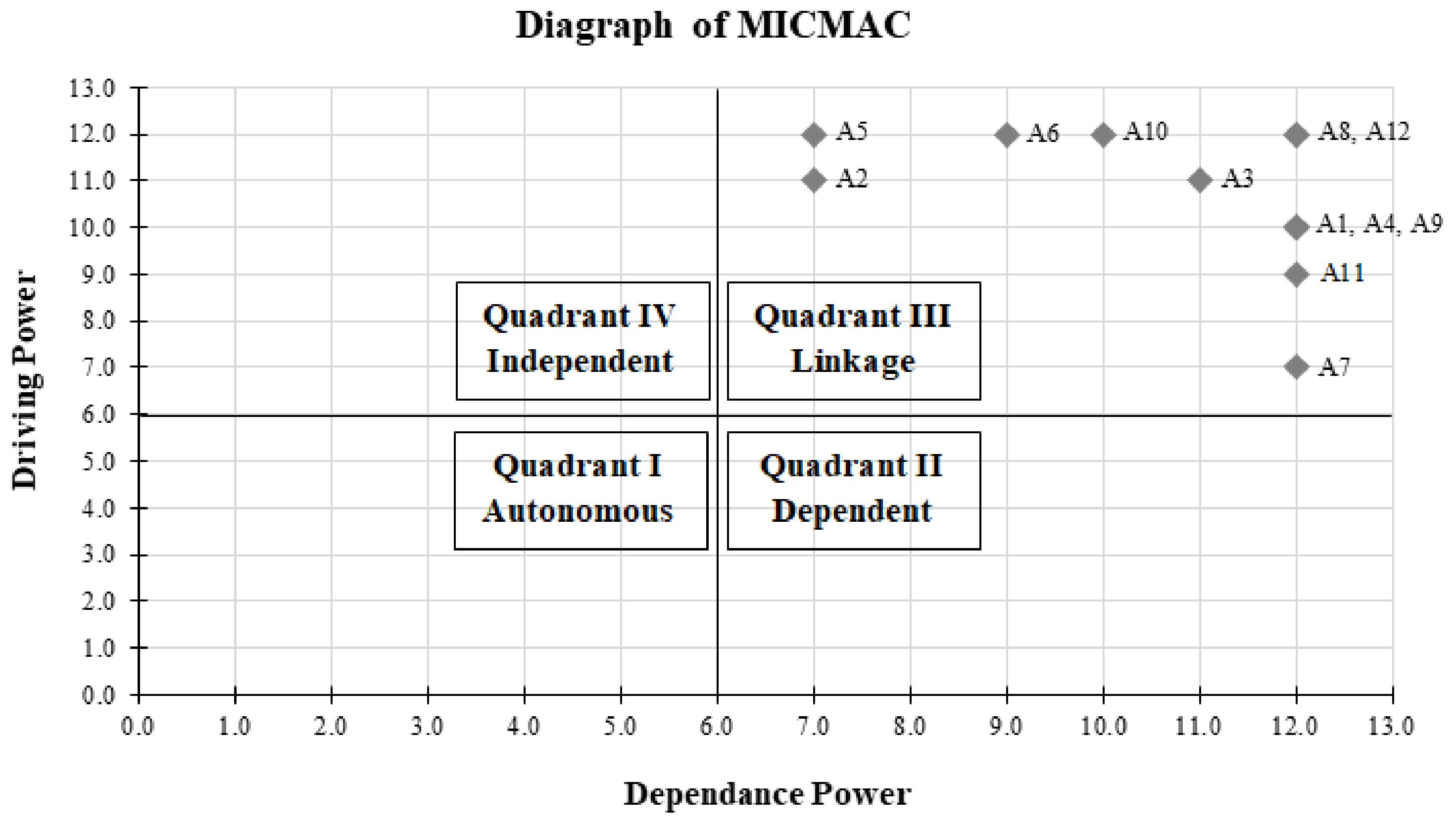 Diagraph of MICMAC

Driving Power

13.0
12.0
11.0
10.0
9.0
8.0
7.0
6.0
5.0
4.0
3.0
2.0
1.0
0.0

A5
A6
A10
A8, A12
A2
A3
A1, A4, A9
A11
A7

Quadrant IV
Independent

Quadrant III
Linkage

Quadrant I
Autonomous

Quadrant II
Dependent

0.0 1.0 2.0 3.0 4.0 5.0 6.0 7.0 8.0 9.0 10.0 11.0 12.0 13.0

Dependance Power